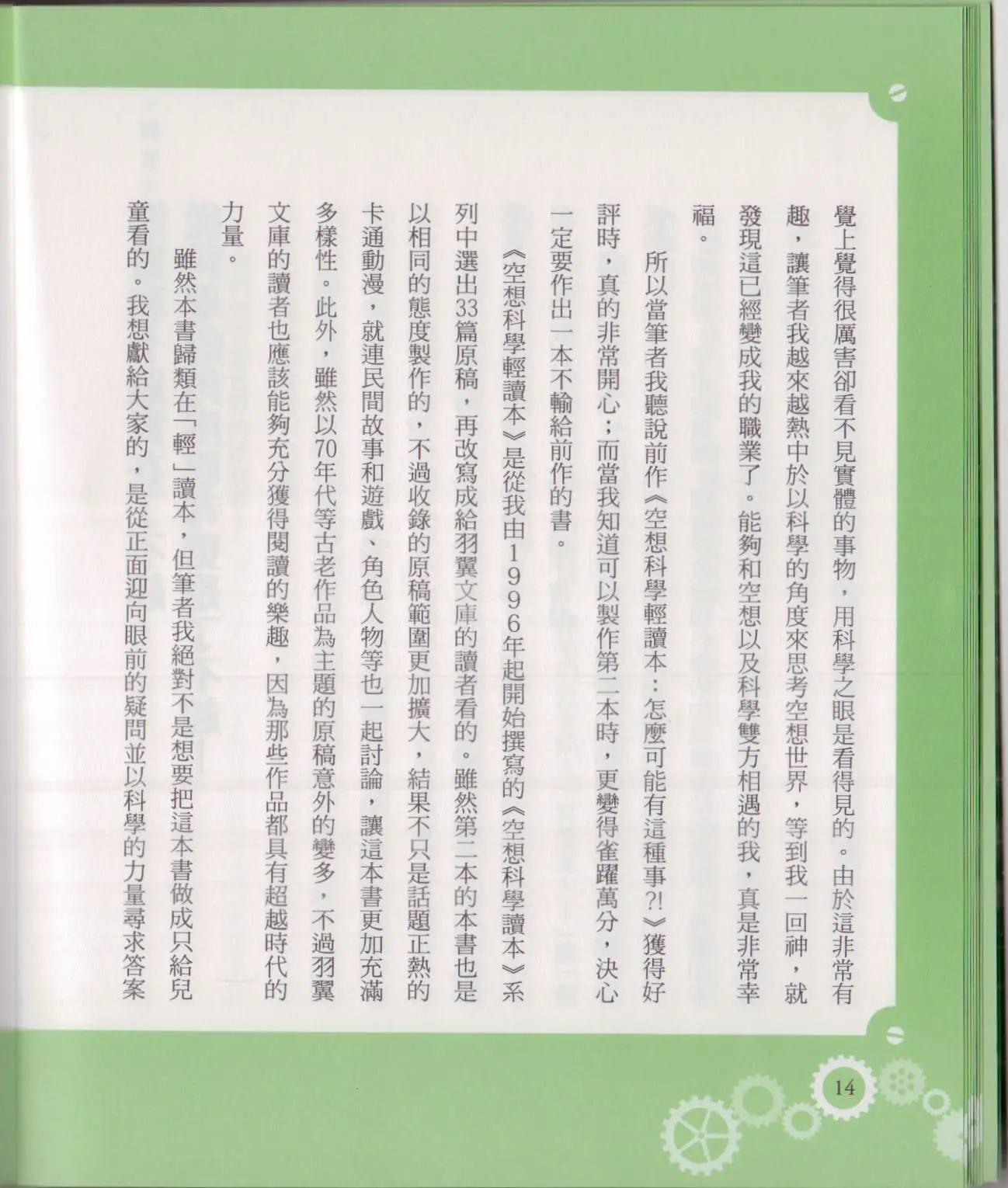 覺上覺得很厲害卻看不見實體的事物，用科學之眼是看得見的。由於這非常有趣，讓筆者我越來越熱中於以科學的角度來思考空想世界，等到我一回神，就發現這已經變成我的職業了。能夠和空想以及科學雙方相遇的我，真是非常幸福。

所以當筆者我聽說前作《空想科學輕讀本：怎麼可能有這種事?!》獲得好評時，真的非常開心；而當我知道可以製作第二本時，更變得雀躍萬分，決心一定要作出一本不輸給前作的書。

《空想科學輕讀本》是從我由1996年起開始撰寫的《空想科學讀本》系列中選出33篇原稿，再改寫成給羽翼文庫的讀者看的。雖然第二本的本書也是以相同的態度製作的，不過收錄的原稿範圍更加擴大，結果不只是話題正熱的卡通動漫，就連民間故事和遊戲、角色人物等也一起討論，讓這本書更加充滿多樣性。此外，雖然以70年代等古老作品為主題的原稿意外的變多，不過羽翼文庫的讀者也應該能夠充分獲得閱讀的樂趣，因為那些作品都具有超越時代的力量。

雖然本書歸類在「輕」讀本，但筆者我絕對不是想要把這本書做成只給兒童看的。我想獻給大家的，是從正面迎向眼前的疑問並以科學的力量尋求答案

14